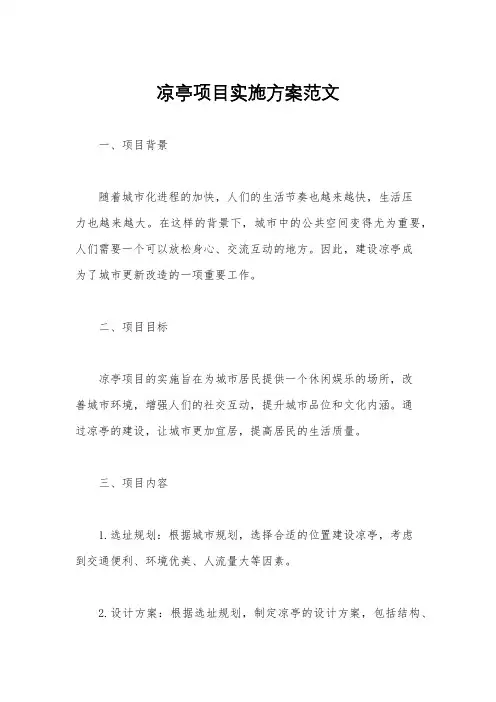 凉亭项目实施方案范文

一、项目背景

随着城市化进程的加快，人们的生活节奏也越来越快，生活压力也越来越大。在这样的背景下，城市中的公共空间变得尤为重要，人们需要一个可以放松身心、交流互动的地方。因此，建设凉亭成为了城市更新改造的一项重要工作。

二、项目目标

凉亭项目的实施旨在为城市居民提供一个休闲娱乐的场所，改善城市环境，增强人们的社交互动，提升城市品位和文化内涵。通过凉亭的建设，让城市更加宜居，提高居民的生活质量。

三、项目内容

1. 选址规划：根据城市规划，选择合适的位置建设凉亭，考虑到交通便利、环境优美、人流量大等因素。

2. 设计方案：根据选址规划，制定凉亭的设计方案，包括结构、